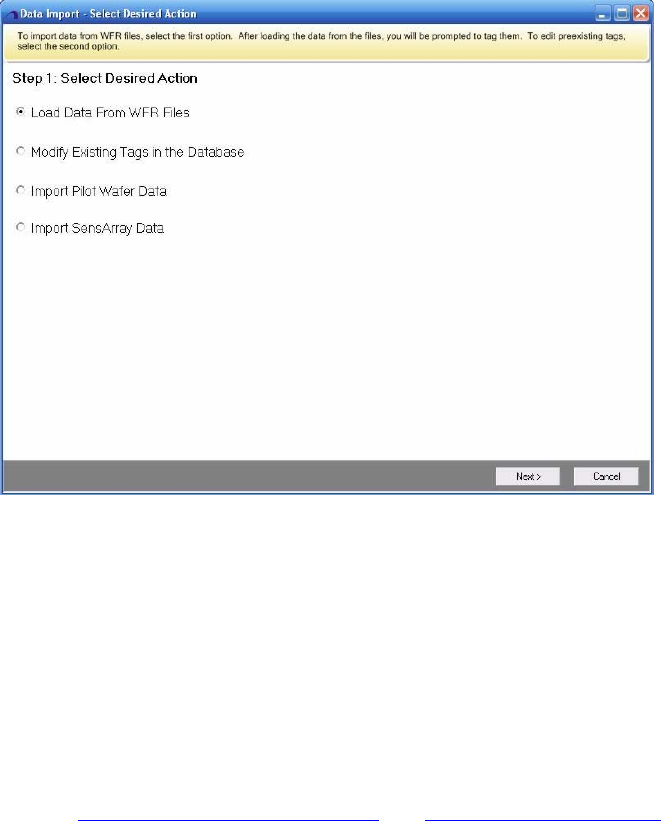 Data Import - Select Desired Action

To import data from WFR files, select the first option. After loading the data from the files, you will be prompted to tag them. To edit preexisting tags, select the second option.

Step 1: Select Desired Action

Load Data From WFR Files

Modify Existing Tags in the Database

Import Pilot Wafer Data

Import SensArray Data

Next >

Cancel